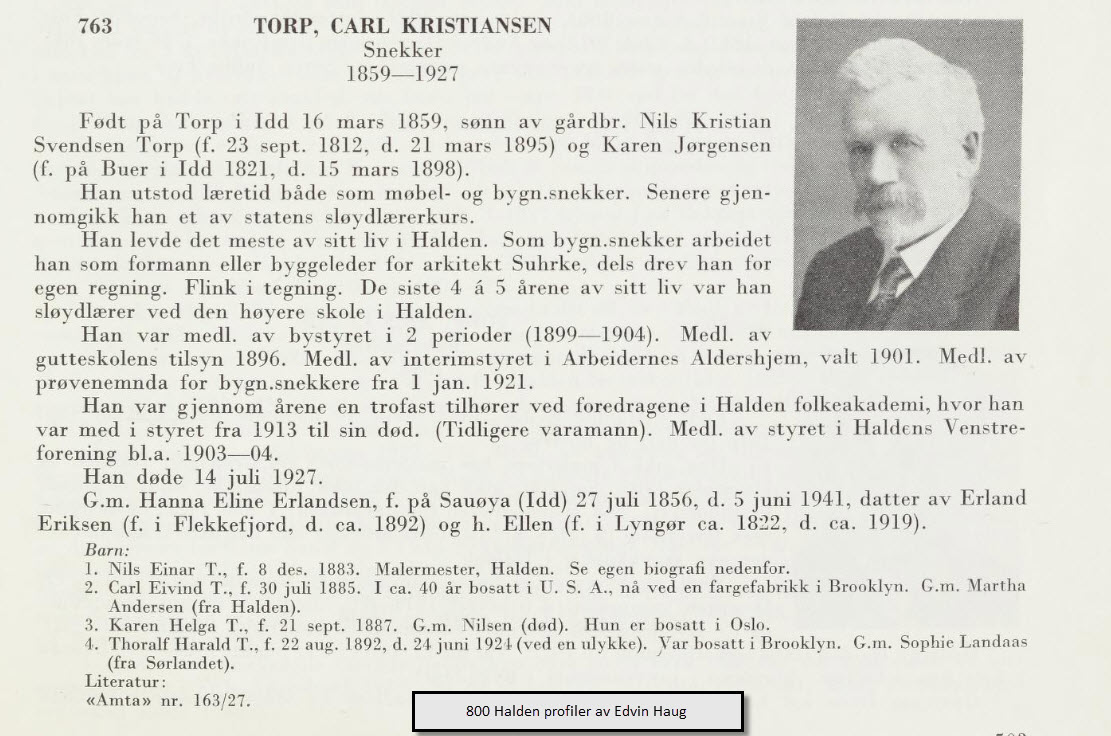 763 TORP, CARL KRISTIANSEN
Snekker
1859—1927

Født på Torp i Idd 16 mars 1859, sønn av gårdbr. Nils Kristian Svendsen Torp (f. 23 sept. 1812, d. 21 mars 1895) og Karen Jørgensen (f. på Buer i Idd 1821, d. 15 mars 1898).

Han utstod læretid både som møbel- og bygn.snekker. Senere gjennomgikk han et av statens sløydlærerkurs.

Han levde det meste av sitt liv i Halden. Som bygn.snekker arbeidet han som formann eller byggeleder for arkitekt Suhrke, dels drev han for egen regning. Flink i tegning. De siste 4 á 5 årene av sitt liv var han sløydlærer ved den høyere skole i Halden.

Han var medl. av bystyret i 2 perioder (1899—1904). Medl. av gutteskolens tilsyn 1896. Medl. av interimstyret i Arbeidernes Aldershjem, valt 1901. Medl. av prøvenemnda for bygn.snekkere fra 1 jan. 1921.

Han var gjennom årene en trofast tilhører ved foredragene i Halden folkeakademi, hvor han var med i styret fra 1913 til sin død. (Tidligere varamann). Medl. av styret i Haldens Venstreforening bl.a. 1903—04.

Han døde 14 juli 1927.

G.m. Hanna Eline Erlandsen, f. på Sauøya (Idd) 27 juli 1856, d. 5 juni 1941, datter av Erland Eriksen (f. i Flekkefjord, d. ca. 1892) og h. Ellen (f. i Lyngør ca. 1822, d. ca. 1919).

Barn:
1. Nils Einar T., f. 8 des. 1883. Malermester, Halden. Se egen biografi nedenfor.
2. Carl Eivind T., f. 30 juli 1885. I ca. 40 år bosatt i U. S. A., nå ved en fargefabrikk i Brooklyn. G.m. Martha Andersen (fra Halden).
3. Karen Helga T., f. 21 sept. 1887. G.m. Nilsen (død). Hun er bosatt i Oslo.
4. Thoralf Harald T., f. 22 aug. 1892, d. 24 juni 1924 (ved en ulykke). Var bosatt i Brooklyn. G.m. Sophie Landaas (fra Sørlandet).
Literatur:
«Amta» nr. 163/27.

800 Halden profiler av Edvin Haug